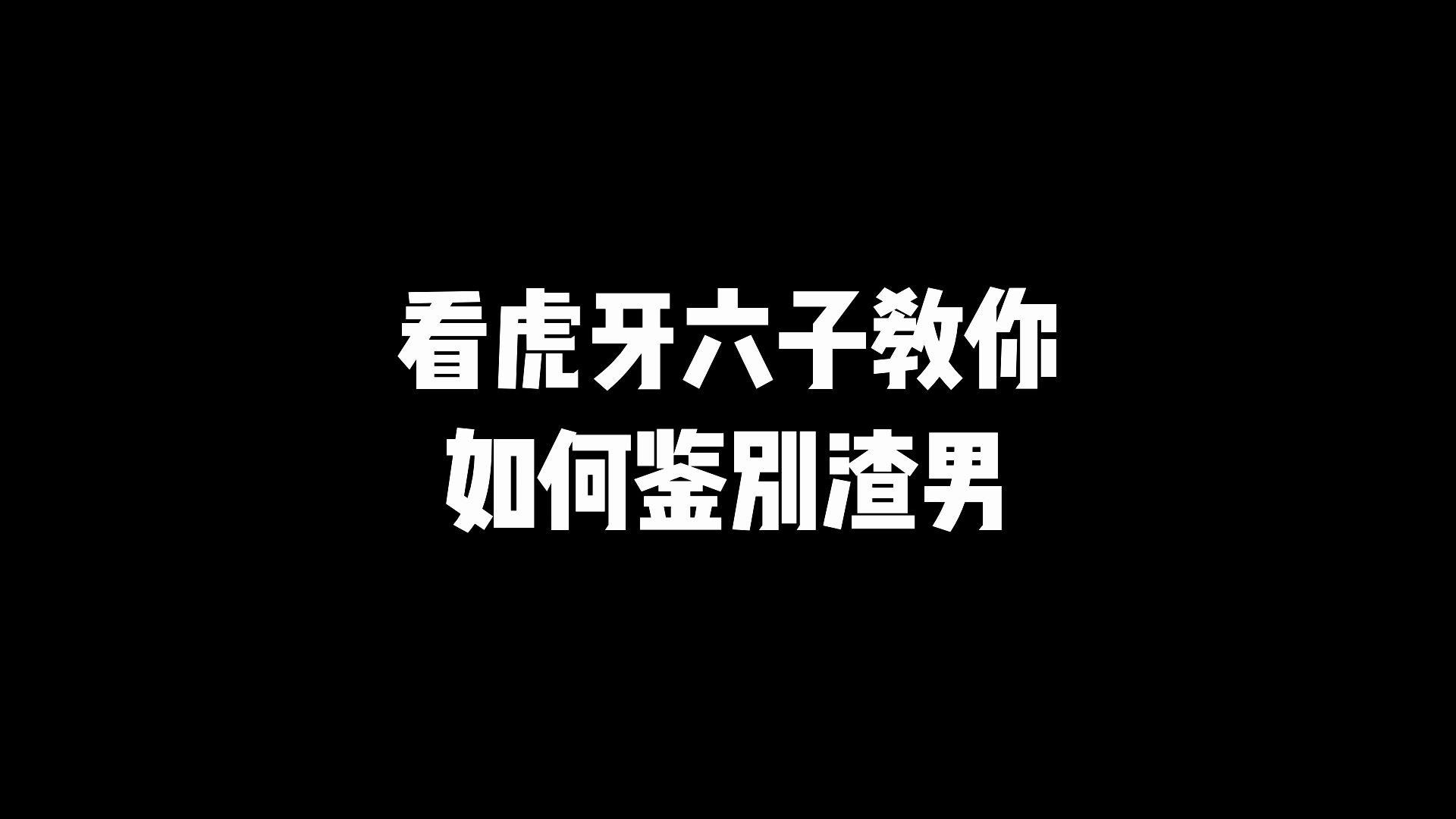 看虎牙六子教你
如何鉴别渣男